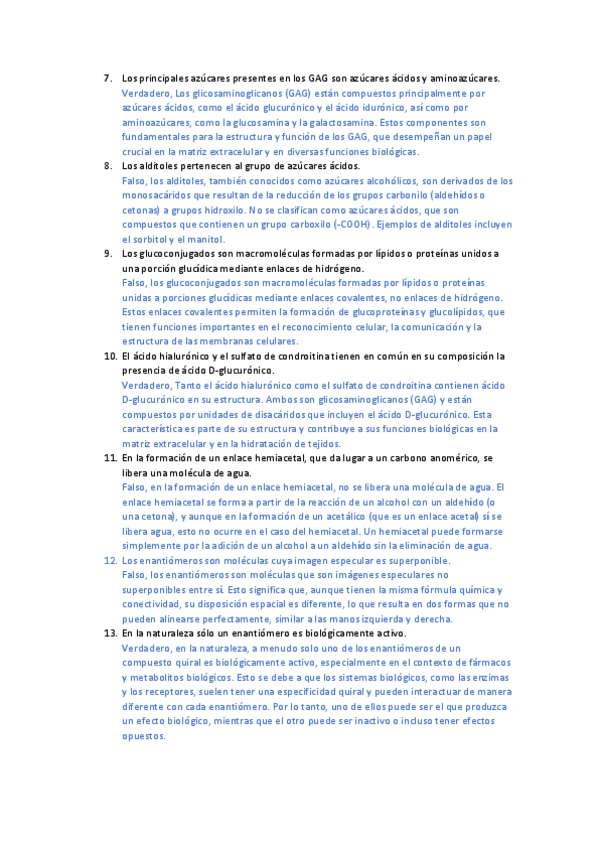 7. Los principales azúcares presentes en los GAG son azúcares ácidos y aminoazúcares.
Verdadero, Los glicosaminoglicanos (GAG) están compuestos principalmente por azúcares ácidos, como el ácido glucurónico y el ácido idurónico, así como por aminoazúcares, como la glucosamina y la galactosamina. Estos componentes son fundamentales para la estructura y función de los GAG, que desempeñan un papel crucial en la matriz extracelular y en diversas funciones biológicas.

8. Los alditoles pertenecen al grupo de azúcares ácidos.
Falso, los alditoles, también conocidos como azúcares alcohólicos, son derivados de los monosacáridos que resultan de la reducción de los grupos carbonilo (aldehídos o cetonas) a grupos hidroxilo. No se clasifican como azúcares ácidos, que son compuestos que contienen un grupo carboxilo (-COOH). Ejemplos de alditoles incluyen el sorbitol y el manitol.

9. Los glucoconjugados son macromoléculas formadas por lípidos o proteínas unidos a una porción glucídica mediante enlaces de hidrógeno.
Falso, los glucoconjugados son macromoléculas formadas por lípidos o proteínas unidas a porciones glucídicas mediante enlaces covalentes, no enlaces de hidrógeno. Estos enlaces covalentes permiten la formación de glucoproteínas y glucolípidos, que tienen funciones importantes en el reconocimiento celular, la comunicación y la estructura de las membranas celulares.

10. El ácido hialurónico y el sulfato de condroitina tienen en común en su composición la presencia de ácido D-glucurónico.
Verdadero, Tanto el ácido hialurónico como el sulfato de condroitina contienen ácido D-glucurónico en su estructura. Ambos son glicosaminoglicanos (GAG) y están compuestos por unidades de disacáridos que incluyen el ácido D-glucurónico. Esta característica es parte de su estructura y contribuye a sus funciones biológicas en la matriz extracelular y en la hidratación de tejidos.

11. En la formación de un enlace hemiacetal, que da lugar a un carbono anomérico, se libera una molécula de agua.
Falso, en la formación de un enlace hemiacetal, no se libera una molécula de agua. El enlace hemiacetal se forma a partir de la reacción de un alcohol con un aldehído (o una cetona), y aunque en la formación de un acetálico (que es un enlace acetal) sí se libera agua, esto no ocurre en el caso del hemiacetal. Un hemiacetal puede formarse simplemente por la adición de un alcohol a un aldehído sin la eliminación de agua.

12. Los enantiómeros son moléculas cuya imagen especular es superponible.
Falso, los enantiómeros son moléculas que son imágenes especulares no superponibles entre sí. Esto significa que, aunque tienen la misma fórmula química y conectividad, su disposición espacial es diferente, lo que resulta en dos formas que no pueden alinearse perfectamente, similar a las manos izquierda y derecha.

13. En la naturaleza sólo un enantiómero es biológicamente activo.
Verdadero, en la naturaleza, a menudo solo uno de los enantiómeros de un compuesto quiral es biológicamente activo, especialmente en el contexto de fármacos y metabolitos biológicos. Esto se debe a que los sistemas biológicos, como las enzimas y los receptores, suelen tener una especificidad quiral y pueden interactuar de manera diferente con cada enantiómero. Por lo tanto, uno de ellos puede ser el que produzca un efecto biológico, mientras que el otro puede ser inactivo o incluso tener efectos opuestos.